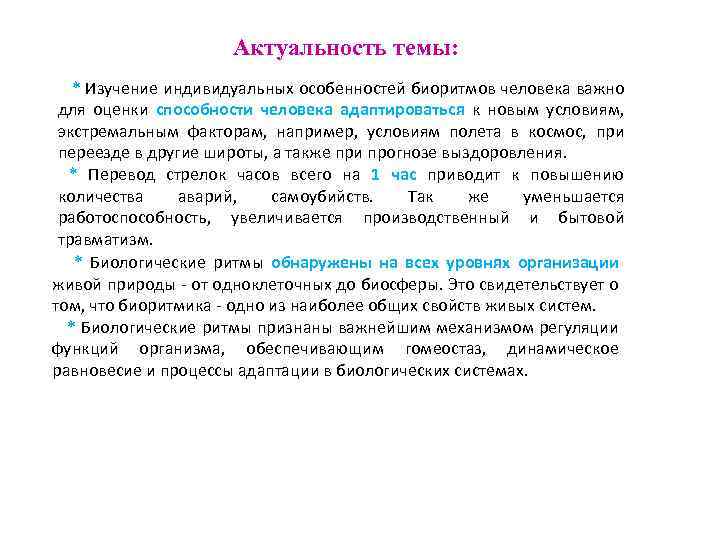 Актуальность темы:

* Изучение индивидуальных особенностей биоритмов человека важно для оценки способности человека адаптироваться к новым условиям, экстремальным факторам, например, условиям полета в космос, при переезде в другие широты, а также при прогнозе выздоровления.

* Перевод стрелок часов всего на 1 час приводит к повышению количества аварий, самоубийств. Так же уменьшается работоспособность, увеличивается производственный и бытовой травматизм.

* Биологические ритмы обнаружены на всех уровнях организации живой природы - от одноклеточных до биосферы. Это свидетельствует о том, что биоритмика - одно из наиболее общих свойств живых систем.

* Биологические ритмы признаны важнейшим механизмом регуляции функций организма, обеспечивающим гомеостаз, динамическое равновесие и процессы адаптации в биологических системах.